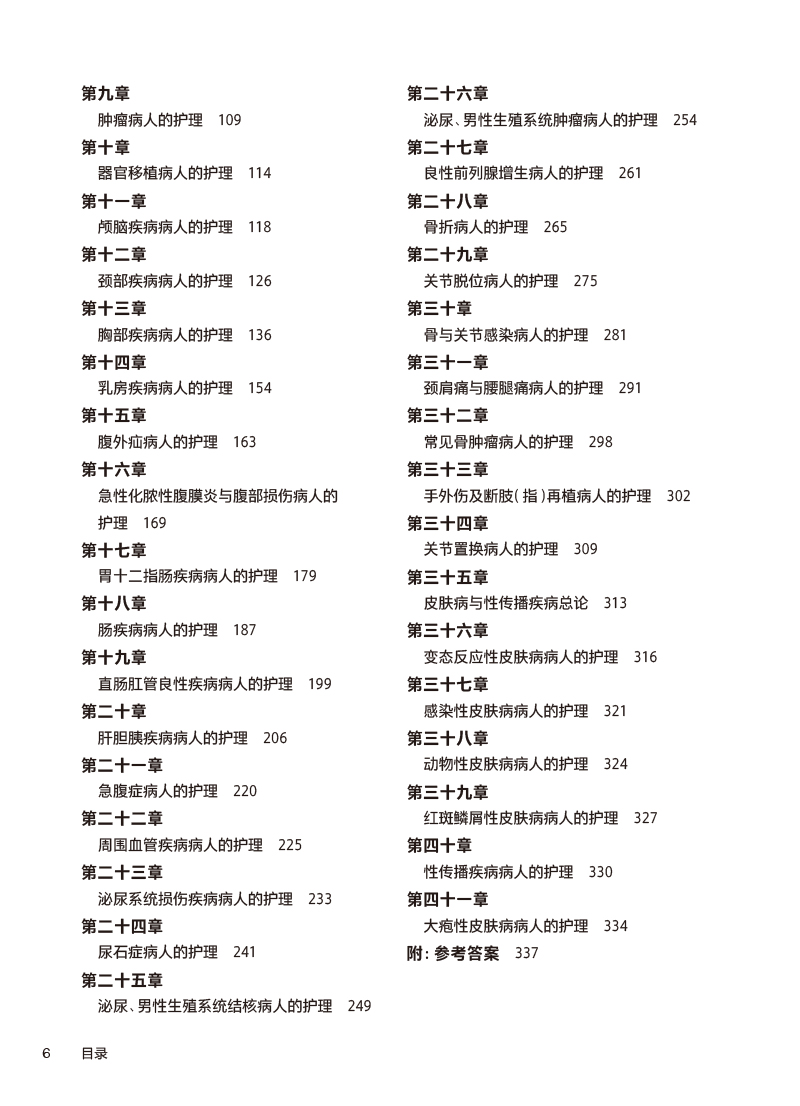 第九章
肿瘤病人的护理 109
第十章
器官移植病人的护理 114
第十一章
颅脑疾病病人的护理 118
第十二章
颈部疾病病人的护理 126
第十三章
胸部疾病病人的护理 136
第十四章
乳房疾病病人的护理 154
第十五章
腹外疝病人的护理 163
第十六章
急性化脓性腹膜炎与腹部损伤病人的护理 169
第十七章
胃十二指肠疾病病人的护理 179
第十八章
肠疾病病人的护理 187
第十九章
直肠肛管良性疾病病人的护理 199
第二十章
肝胆胰疾病病人的护理 206
第二十一章
急腹症病人的护理 220
第二十二章
周围血管疾病病人的护理 225
第二十三章
泌尿系统损伤疾病病人的护理 233
第二十四章
尿石症病人的护理 241
第二十五章
泌尿、男性生殖系统结核病人的护理 249

第二十六章
泌尿、男性生殖系统肿瘤病人的护理 254
第二十七章
良性前列腺增生病人的护理 261
第二十八章
骨折病人的护理 265
第二十九章
关节脱位病人的护理 275
第三十章
骨与关节感染病人的护理 281
第三十一章
颈肩痛与腰腿痛病人的护理 291
第三十二章
常见骨肿瘤病人的护理 298
第三十三章
手外伤及断肢（指）再植病人的护理 302
第三十四章
关节置换病人的护理 309
第三十五章
皮肤病与性传播疾病总论 313
第三十六章
变态反应性皮肤病病人的护理 316
第三十七章
感染性皮肤病病人的护理 321
第三十八章
动物性皮肤病病人的护理 324
第三十九章
红斑鳞屑性皮肤病病人的护理 327
第四十章
性传播疾病病人的护理 330
第四十一章
大疱性皮肤病病人的护理 334
附：参考答案 337

6 目录